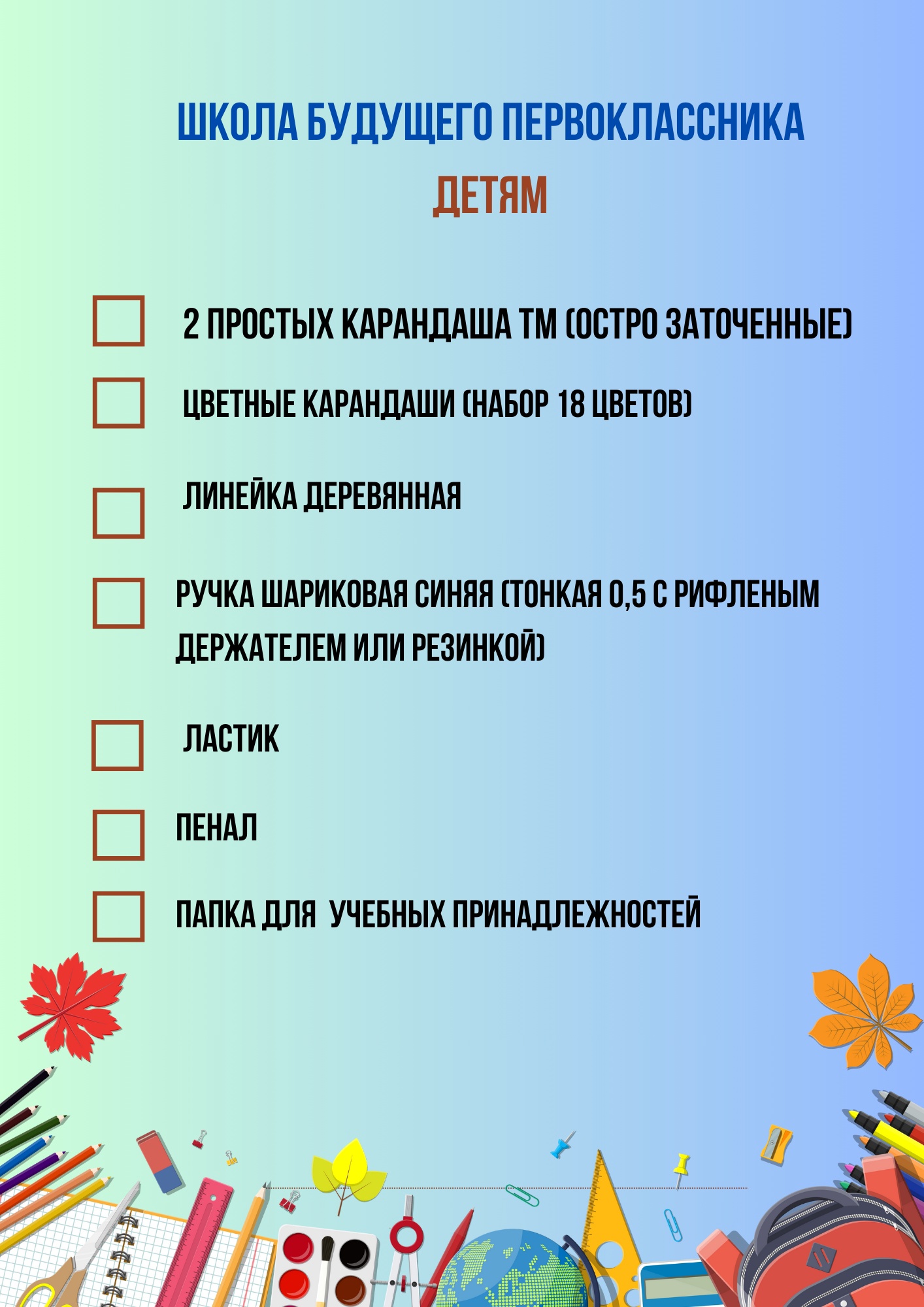 ШКОЛА БУДУЩЕГО ПЕРВОКЛАССНИКА

ДЕТЯМ

2 ПРОСТЫХ КАРАНДАША ТМ (ОСТРО ЗАТОЧЕННЫЕ)

ЦВЕТНЫЕ КАРАНДАШИ (НАБОР 18 ЦВЕТОВ)

ЛИНЕЙКА ДЕРЕВЯННАЯ

РУЧКА ШАРИКОВАЯ СИНЯЯ (ТОНКАЯ 0,5 С РИФЛЕНЫМ ДЕРЖАТЕЛЕМ ИЛИ РЕЗИНКОЙ)

ЛАСТИК

ПЕНАЛ

ПАПКА ДЛЯ УЧЕБНЫХ ПРИНАДЛЕЖНОСТЕЙ